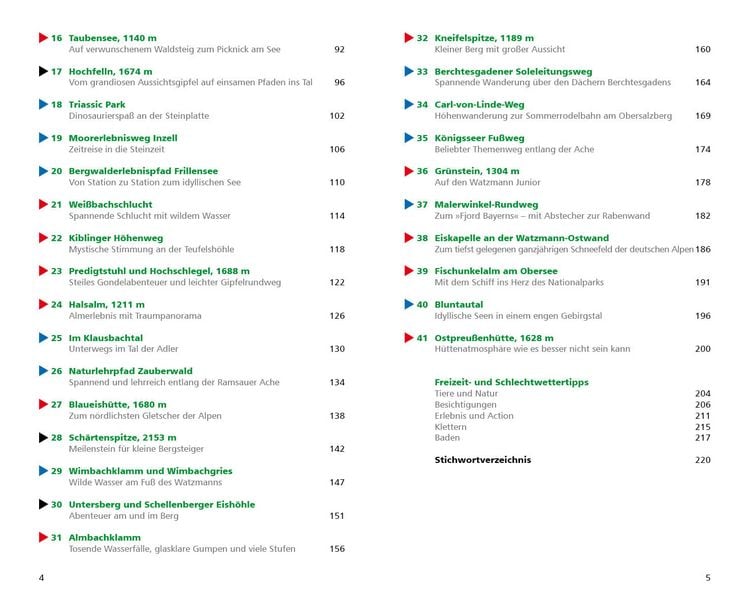 16 Taubensee, 1140 m
Auf verwunschenem Waldsteig zum Picknick am See 92

17 Hochfelln, 1674 m
Vom grandiosen Aussichtsgipfel auf einsamen Pfaden ins Tal 96

18 Triassic Park
Dinosaurierspaß an der Steinplatte 102

19 Moorerlebnisweg Inzell
Zeitreise in die Steinzeit 106

20 Bergwalderlebnispfad Frillensee
Von Station zu Station zum idyllischen See 110

21 Weißbachschlucht
Spannende Schlucht mit wildem Wasser 114

22 Kiblinger Höhenweg
Mystische Stimmung an der Teufelshöhle 118

23 Predigtstuhl und Hochschlegel, 1688 m
Steiles Gondelabenteuer und leichter Gipfelrundweg 122

24 Halsalm, 1211 m
Almerlebnis mit Traumpanorama 126

25 Im Klausbachtal
Unterwegs im Tal der Adler 130

26 Naturlehrpfad Zauberwald
Spannend und lehrreich entlang der Ramsauer Ache 134

27 Blaueishütte, 1680 m
Zum nördlichsten Gletscher der Alpen 138

28 Schärtenspitze, 2153 m
Meilenstein für kleine Bergsteiger 142

29 Wimbachklamm und Wimbachgries
Wilde Wasser am Fuß des Watzmanns 147

30 Untersberg und Schellenberger Eishöhle
Abenteuer am und im Berg 151

31 Almbachklamm
Tosende Wasserfälle, glasklare Gumpen und viele Stufen 156

4

32 Kneifelspitze, 1189 m
Kleiner Berg mit großer Aussicht 160

33 Berchtesgadener Soleleitungsweg
Spannende Wanderung über den Dächern Berchtesgadens 164

34 Carl-von-Linde-Weg
Höhenwanderung zur Sommerrodelbahn am Obersalzberg 169

35 Königsseer Fußweg
Beliebter Themenweg entlang der Ache 174

36 Grünstein, 1304 m
Auf den Watzmann Junior 178

37 Malerwinkel-Rundweg
Zum »Fjord Bayerns« – mit Abstecher zur Rabenwand 182

38 Eiskapelle an der Watzmann-Ostwand
Zum tiefst gelegenen ganzjährigen Schneefeld der deutschen Alpen 186

39 Fischunkelalm am Obersee
Mit dem Schiff ins Herz des Nationalparks 191

40 Bluntautal
Idyllische Seen in einem engen Gebirgstal 196

41 Ostpreußenhütte, 1628 m
Hüttenatmosphäre wie es besser nicht sein kann 200

Freizeit- und Schlechtwettertipps
Tiere und Natur 204
Besichtigungen 206
Erlebnis und Action 211
Klettern 215
Baden 217

Stichwortverzeichnis 220

5